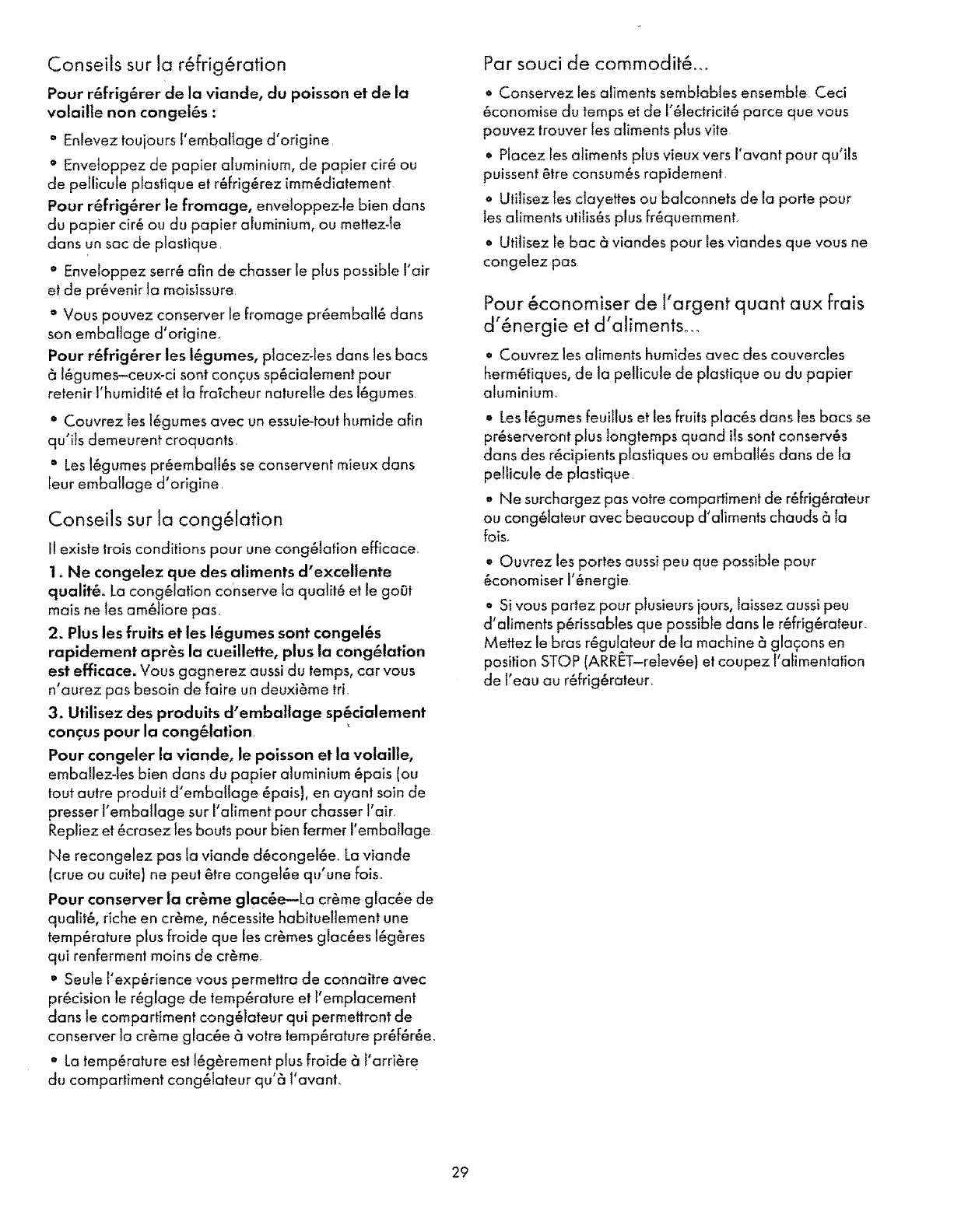 Conseils sur la réfrigération

Pour réfrigérer de la viande, du poisson et de la volaille non congelés :

• Enlevez toujours l'emballage d'origine.

• Enveloppez de papier aluminium, de papier ciré ou de pellicule plastique et réfrigérez immédiatement.

Pour réfrigérer le fromage, enveloppez-le bien dans du papier ciré ou du papier aluminium, ou mettez-le dans un sac de plastique.

• Enveloppez serré afin de chasser le plus possible l'air et de prévenir la moisissure.

• Vous pouvez conserver le fromage préemballé dans son emballage d'origine.

Pour réfrigérer les légumes, placez-les dans les bacs à légumes—ceux-ci sont conçus spécialement pour retenir l'humidité et la fraîcheur naturelle des légumes.

• Couvrez les légumes avec un essuie-tout humide afin qu'ils demeurent croquants.

• Les légumes préemballés se conservent mieux dans leur emballage d'origine.

Conseils sur la congélation

Il existe trois conditions pour une congélation efficace.

1. Ne congelez que des aliments d'excellente qualité. La congélation conserve la qualité et le goût mais ne les améliore pas.

2. Plus les fruits et les légumes sont congelés rapidement après la cueillette, plus la congélation est efficace. Vous gagnerez aussi du temps, car vous n'aurez pas besoin de faire un deuxième tri.

3. Utilisez des produits d'emballage spécialement conçus pour la congélation.

Pour congeler la viande, le poisson et la volaille, emballez-les bien dans du papier aluminium épais (ou tout autre produit d'emballage épais), en ayant soin de presser l'emballage sur l'aliment pour chasser l'air. Repliez et écrasez les bouts pour bien fermer l'emballage.

Ne recongelez pas la viande décongelée. La viande (crue ou cuite) ne peut être congelée qu'une fois.

Pour conserver la crème glacée—La crème glacée de qualité, riche en crème, nécessite habituellement une température plus froide que les crèmes glacées légères qui renferment moins de crème.

• Seule l'expérience vous permettra de connaître avec précision le réglage de température et l'emplacement dans le compartiment congélateur qui permettront de conserver la crème glacée à votre température préférée.

• La température est légèrement plus froide à l'arrière du compartiment congélateur qu'à l'avant.

Par souci de commodité...

• Conservez les aliments semblables ensemble. Ceci économise du temps et de l'électricité parce que vous pouvez trouver les aliments plus vite.

• Placez les aliments plus vieux vers l'avant pour qu'ils puissent être consumés rapidement.

• Utilisez les clayettes ou balconnets de la porte pour les aliments utilisés plus fréquemment.

• Utilisez le bac à viandes pour les viandes que vous ne congelez pas.

Pour économiser de l'argent quant aux frais d'énergie et d'aliments...

• Couvrez les aliments humides avec des couvercles hermétiques, de la pellicule de plastique ou du papier aluminium.

• Les légumes feuillus et les fruits placés dans les bacs se préserveront plus longtemps quand ils sont conservés dans des récipients plastiques ou emballés dans de la pellicule de plastique.

• Ne surchargez pas votre compartiment de réfrigérateur ou congélateur avec beaucoup d'aliments chauds à la fois.

• Ouvrez les portes aussi peu que possible pour économiser l'énergie.

• Si vous partez pour plusieurs jours, laissez aussi peu d'aliments périssables que possible dans le réfrigérateur. Mettez le bras régulateur de la machine à glaçons en position STOP (ARRÊT—relevée) et coupez l'alimentation de l'eau au réfrigérateur.

29